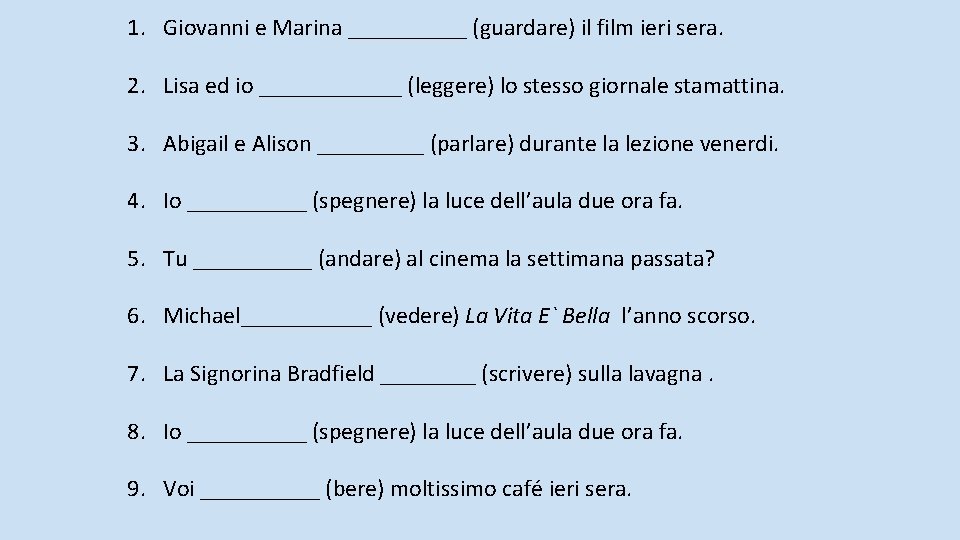 1. Giovanni e Marina ____ (guardare) il film ieri sera.

2. Lisa ed io ____ (leggere) lo stesso giornale stamattina.

3. Abigail e Alison ____ (parlare) durante la lezione venerdi.

4. Io ____ (spegnere) la luce dell'aula due ora fa.

5. Tu ____ (andare) al cinema la settimana passata?

6. Michael____ (vedere) La Vita E` Bella l'anno scorso.

7. La Signorina Bradfield ____ (scrivere) sulla lavagna .

8. Io ____ (spegnere) la luce dell'aula due ora fa.

9. Voi ____ (bere) moltissimo café ieri sera.